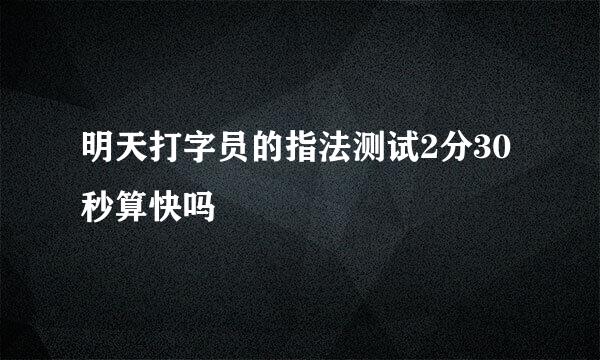 明天打字员的指法测试2分30秒算快吗